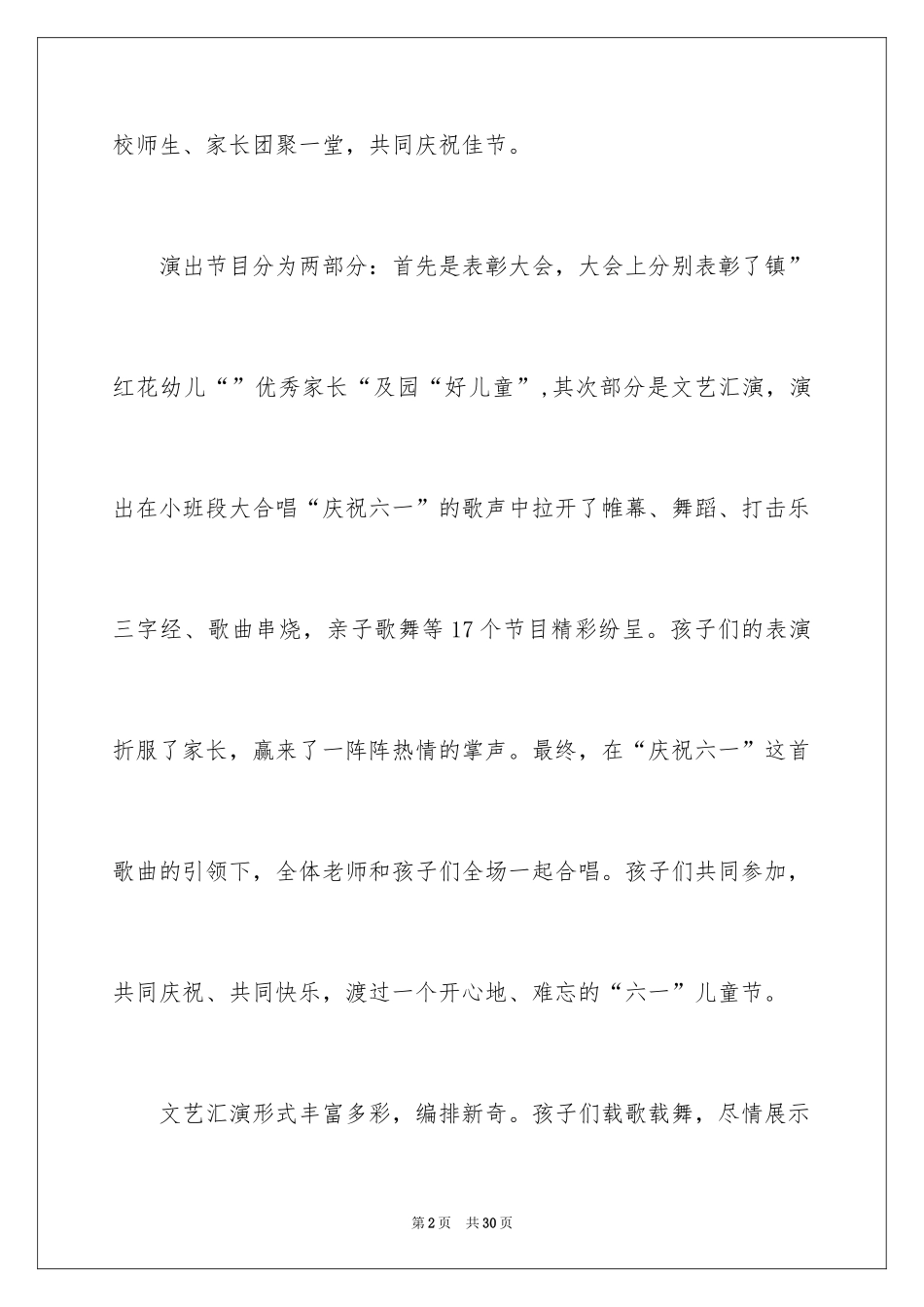 校师生、家长团聚一堂，共同庆祝佳节。

演出节目分为两部分：首先是表彰大会，大会上分别表彰了镇”红花幼儿“”优秀家长“及园“好儿童”,其次部分是文艺汇演，演出在小班段大合唱“庆祝六一”的歌声中拉开了帷幕、舞蹈、打击乐三字经、歌曲串烧，亲子歌舞等17个节目精彩纷呈。孩子们的表演折服了家长，赢来了一阵阵热情的掌声。最终，在“庆祝六一”这首歌曲的引领下，全体老师和孩子们全场一起合唱。孩子们共同参加，共同庆祝、共同快乐，渡过一个开心地、难忘的“六一”儿童节。

文艺汇演形式丰富多彩，编排新奇。孩子们载歌载舞，尽情展示

第2页　共30页